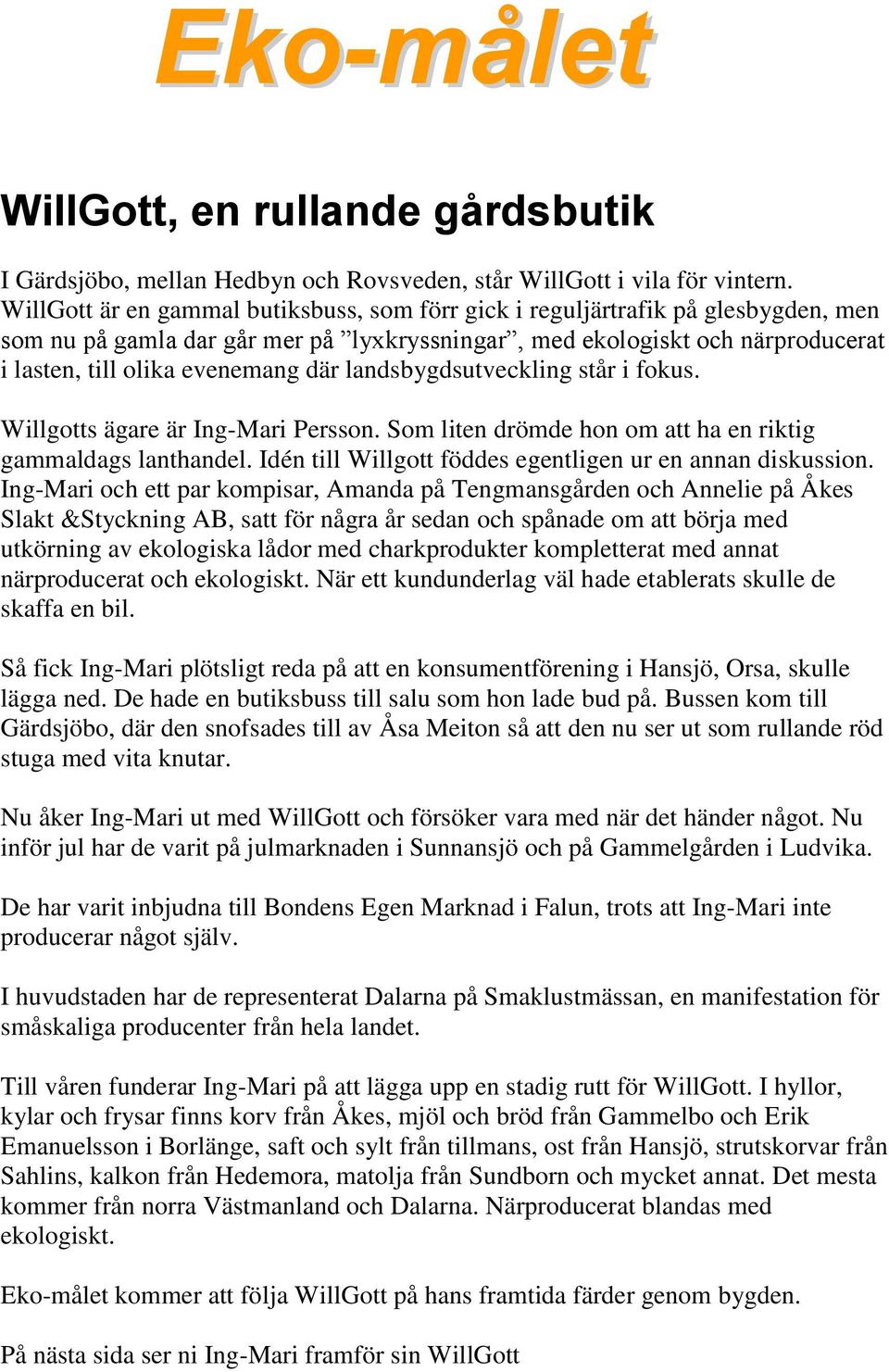 Eko-målet

WillGott, en rullande gårdsbutik

I Gärdsjöbo, mellan Hedbyn och Rovsveden, står WillGott i vila för vintern. WillGott är en gammal butiksbuss, som förr gick i reguljärtrafik på glesbygden, men som nu på gamla dar går mer på ”lyxkryssningar”, med ekologiskt och närproducerat i lasten, till olika evenemang där landsbygdsutveckling står i fokus.

Willgotts ägare är Ing-Mari Persson. Som liten drömde hon om att ha en riktig gammaldags lanthandel. Idén till Willgott föddes egentligen ur en annan diskussion. Ing-Mari och ett par kompisar, Amanda på Tengmansgården och Annelie på Åkes Slakt &Styckning AB, satt för några år sedan och spånade om att börja med utkörning av ekologiska lådor med charkprodukter kompletterat med annat närproducerat och ekologiskt. När ett kundunderlag väl hade etablerats skulle de skaffa en bil.

Så fick Ing-Mari plötsligt reda på att en konsumentförening i Hansjö, Orsa, skulle lägga ned. De hade en butiksbuss till salu som hon lade bud på. Bussen kom till Gärdsjöbo, där den snofsades till av Åsa Meiton så att den nu ser ut som rullande röd stuga med vita knutar.

Nu åker Ing-Mari ut med WillGott och försöker vara med när det händer något. Nu inför jul har de varit på julmarknaden i Sunnansjö och på Gammelgården i Ludvika.

De har varit inbjudna till Bondens Egen Marknad i Falun, trots att Ing-Mari inte producerar något själv.

I huvudstaden har de representerat Dalarna på Smaklustmässan, en manifestation för småskaliga producenter från hela landet.

Till våren funderar Ing-Mari på att lägga upp en stadig rutt för WillGott. I hyllor, kylar och frysar finns korv från Åkes, mjöl och bröd från Gammelbo och Erik Emanuelsson i Borlänge, saft och sylt från tillmans, ost från Hansjö, strutskorvar från Sahlins, kalkon från Hedemora, matolja från Sundborn och mycket annat. Det mesta kommer från norra Västmanland och Dalarna. Närproducerat blandas med ekologiskt.

Eko-målet kommer att följa WillGott på hans framtida färder genom bygden.

På nästa sida ser ni Ing-Mari framför sin WillGott